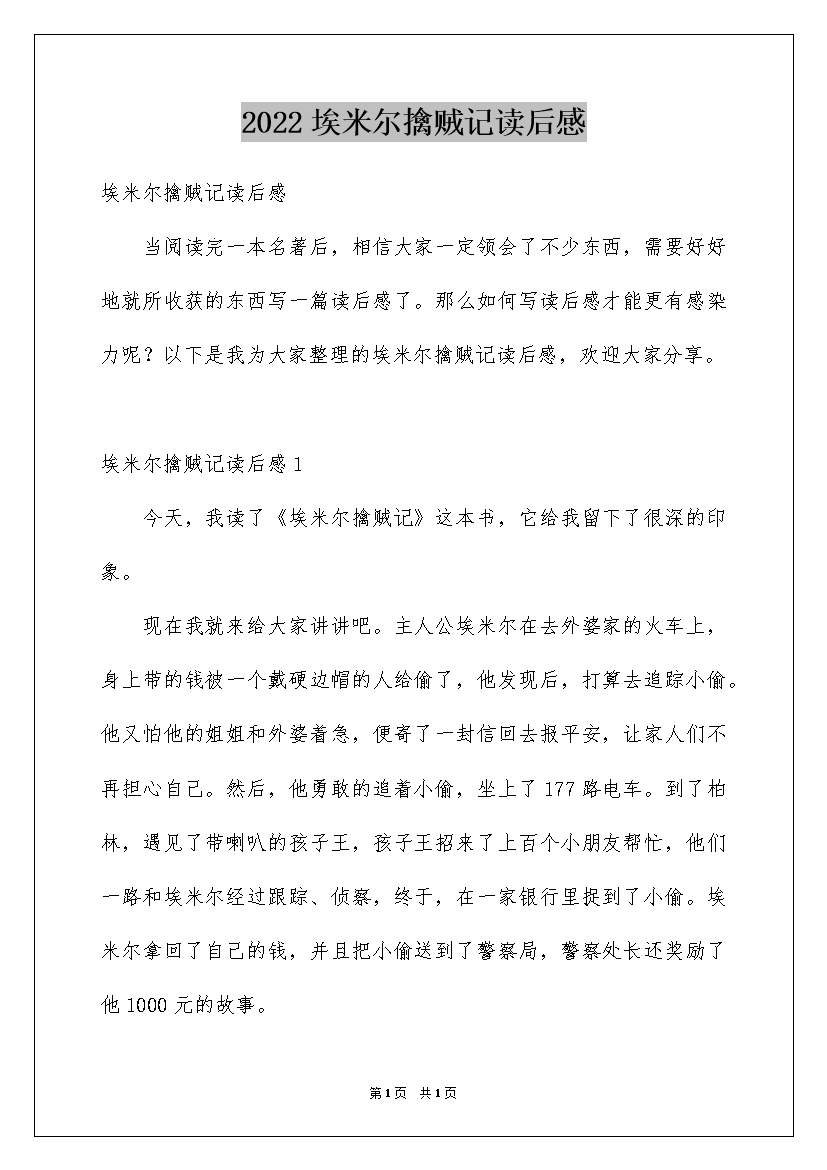 2022 埃米尔擒贼记读后感

埃米尔擒贼记读后感

当阅读完一本名著后，相信大家一定领会了不少东西，需要好好地就所收获的东西写一篇读后感了。那么如何写读后感才能更有感染力呢？以下是我为大家整理的埃米尔擒贼记读后感，欢迎大家分享。

埃米尔擒贼记读后感 1

今天，我读了《埃米尔擒贼记》这本书，它给我留下了很深的印象。

现在我就来给大家讲讲吧。主人公埃米尔在去外婆家的火车上，身上带的钱被一个戴硬边帽的人给偷了，他发现后，打算去追踪小偷。他又怕他的姐姐和外婆着急，便寄了一封信回去报平安，让家人们不再担心自己。然后，他勇敢的追着小偷，坐上了 177 路电车。到了柏林，遇见了带喇叭的孩子王，孩子王招来了上百个小朋友帮忙，他们一路和埃米尔经过跟踪、侦察，终于，在一家银行里捉到了小偷。埃米尔拿回了自己的钱，并且把小偷送到了警察局，警察处长还奖励了他 1000 元的故事。

第 1 页 共 1 页